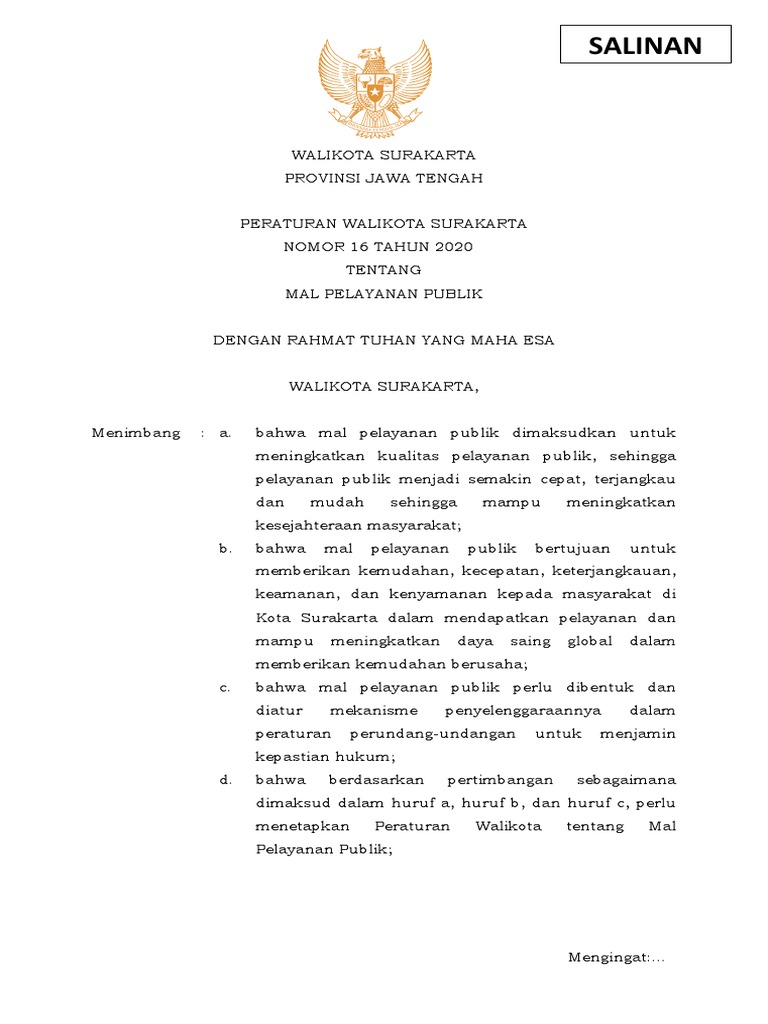 SALINAN

WALIKOTA SURAKARTA
PROVINSI JAWA TENGAH

PERATURAN WALIKOTA SURAKARTA
NOMOR 16 TAHUN 2020
TENTANG
MAL PELAYANAN PUBLIK

DENGAN RAHMAT TUHAN YANG MAHA ESA

WALIKOTA SURAKARTA,

Menimbang : a. bahwa mal pelayanan publik dimaksudkan untuk meningkatkan kualitas pelayanan publik, sehingga pelayanan publik menjadi semakin cepat, terjangkau dan mudah sehingga mampu meningkatkan kesejahteraan masyarakat;

b. bahwa mal pelayanan publik bertujuan untuk memberikan kemudahan, kecepatan, keterjangkauan, keamanan, dan kenyamanan kepada masyarakat di Kota Surakarta dalam mendapatkan pelayanan dan mampu meningkatkan daya saing global dalam memberikan kemudahan berusaha;

c. bahwa mal pelayanan publik perlu dibentuk dan diatur mekanisme penyelenggaraannya dalam peraturan perundang-undangan untuk menjamin kepastian hukum;

d. bahwa berdasarkan pertimbangan sebagaimana dimaksud dalam huruf a, huruf b, dan huruf c, perlu menetapkan Peraturan Walikota tentang Mal Pelayanan Publik;

Mengingat:...